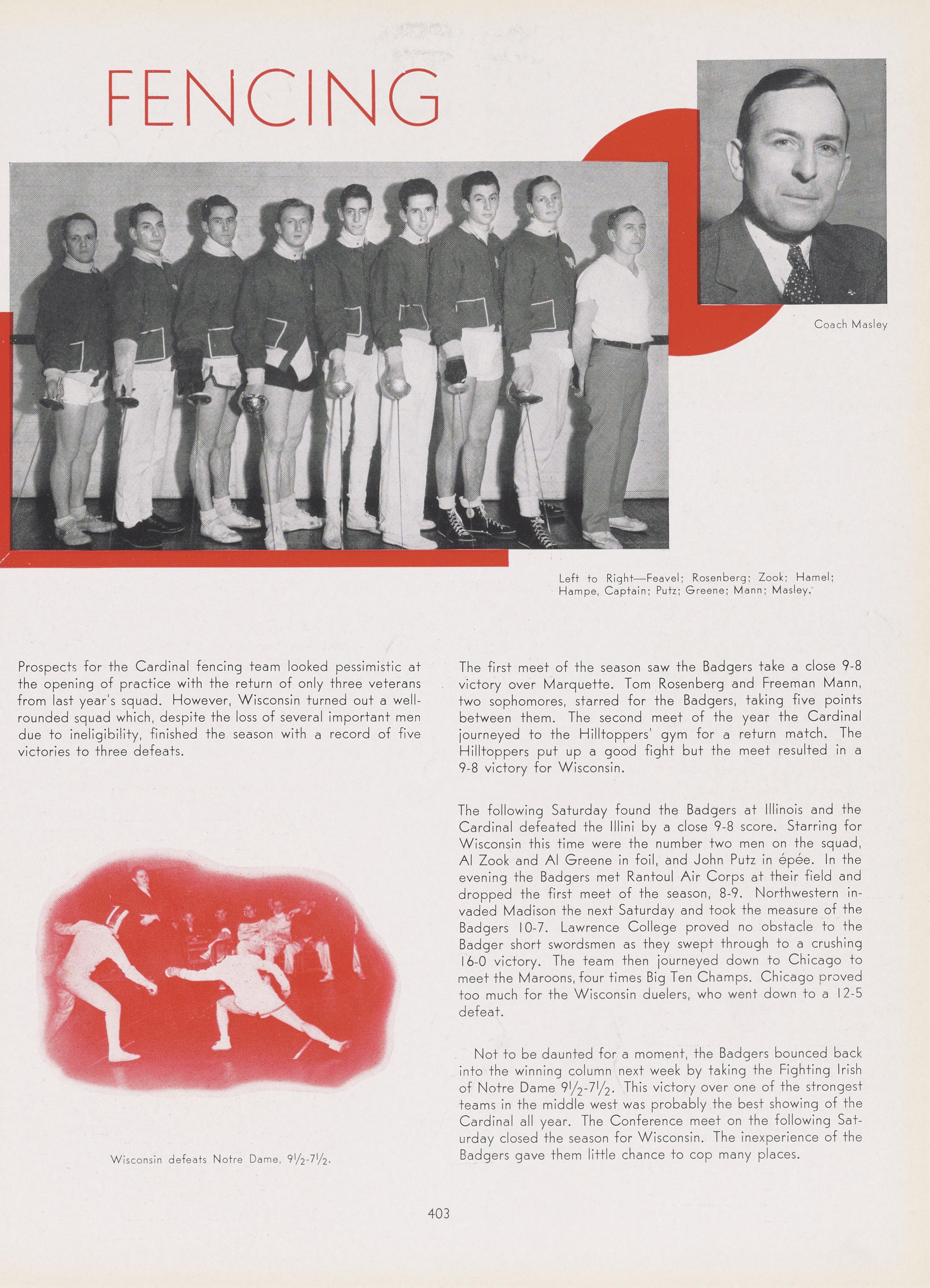 FENCING

Coach Masley

Left to Right—Feavel; Rosenberg; Zook; Hamel; Hampe, Captain; Putz; Greene; Mann; Masley.

Prospects for the Cardinal fencing team looked pessimistic at the opening of practice with the return of only three veterans from last year's squad. However, Wisconsin turned out a well-rounded squad which, despite the loss of several important men due to ineligibility, finished the season with a record of five victories to three defeats.

Wisconsin defeats Notre Dame, $9\frac{1}{2}$-$7\frac{1}{2}$.

The first meet of the season saw the Badgers take a close 9-8 victory over Marquette. Tom Rosenberg and Freeman Mann, two sophomores, starred for the Badgers, taking five points between them. The second meet of the year the Cardinal journeyed to the Hilltoppers' gym for a return match. The Hilltoppers put up a good fight but the meet resulted in a 9-8 victory for Wisconsin.

The following Saturday found the Badgers at Illinois and the Cardinal defeated the Illini by a close 9-8 score. Starring for Wisconsin this time were the number two men on the squad, Al Zook and Al Greene in foil, and John Putz in épée. In the evening the Badgers met Rantoul Air Corps at their field and dropped the first meet of the season, 8-9. Northwestern invaded Madison the next Saturday and took the measure of the Badgers 10-7. Lawrence College proved no obstacle to the Badger short swordsmen as they swept through to a crushing 16-0 victory. The team then journeyed down to Chicago to meet the Maroons, four times Big Ten Champs. Chicago proved too much for the Wisconsin duelers, who went down to a 12-5 defeat.

Not to be daunted for a moment, the Badgers bounced back into the winning column next week by taking the Fighting Irish of Notre Dame $9\frac{1}{2}$-$7\frac{1}{2}$. This victory over one of the strongest teams in the middle west was probably the best showing of the Cardinal all year. The Conference meet on the following Saturday closed the season for Wisconsin. The inexperience of the Badgers gave them little chance to cop many places.

403